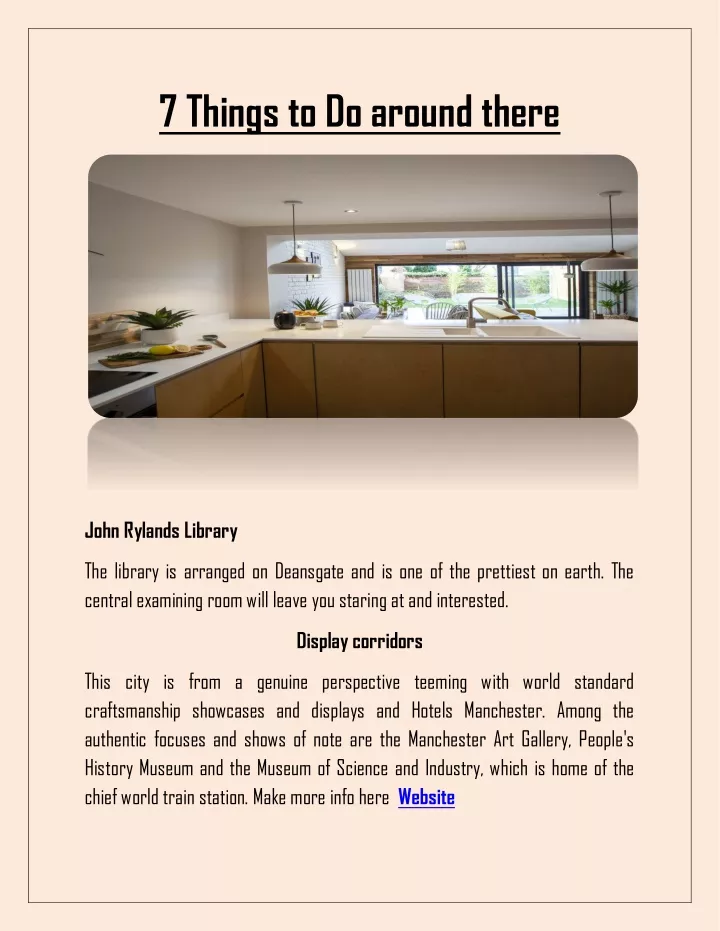 7 Things to Do around there

John Rylands Library

The library is arranged on Deansgate and is one of the prettiest on earth. The central examining room will leave you staring at and interested.

Display corridors

This city is from a genuine perspective teeming with world standard craftsmanship showcases and displays and Hotels Manchester. Among the authentic focuses and shows of note are the Manchester Art Gallery, People's History Museum and the Museum of Science and Industry, which is home of the chief world train station. Make more info here Website